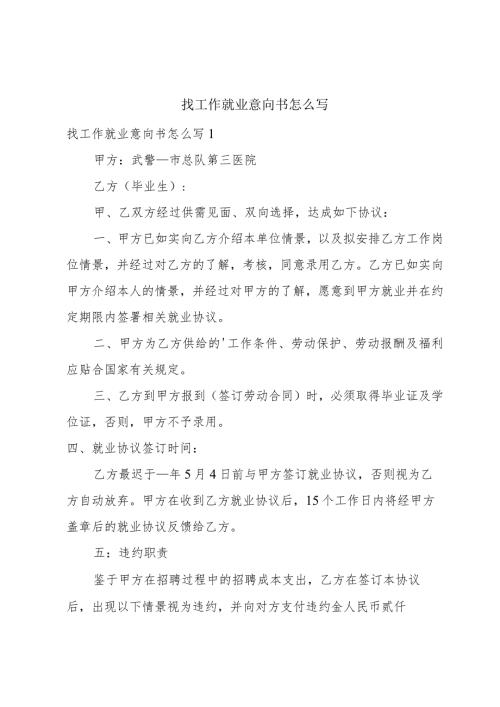 找工作就业意向书怎么写

找工作就业意向书怎么写 1

甲方：武警—市总队第三医院

乙方（毕业生）：

甲、乙双方经过供需见面、双向选择，达成如下协议：

一、甲方已如实向乙方介绍本单位情景，以及拟安排乙方工作岗位情景，并经过对乙方的了解，考核，同意录用乙方。乙方已如实向甲方介绍本人的情景，并经过对甲方的了解，愿意到甲方就业并在约定期限内签署相关就业协议。

二、甲方为乙方供给的'工作条件、劳动保护、劳动报酬及福利应贴合国家有关规定。

三、乙方到甲方报到（签订劳动合同）时，必须取得毕业证及学位证，否则，甲方不予录用。

四、就业协议签订时间：

乙方最迟于—年 5 月 4 日前与甲方签订就业协议，否则视为乙方自动放弃。甲方在收到乙方就业协议后，15 个工作日内将经甲方盖章后的就业协议反馈给乙方。

五：违约职责

鉴于甲方在招聘过程中的招聘成本支出，乙方在签订本协议后，出现以下情景视为违约，并向对方支付违约金人民币贰仟